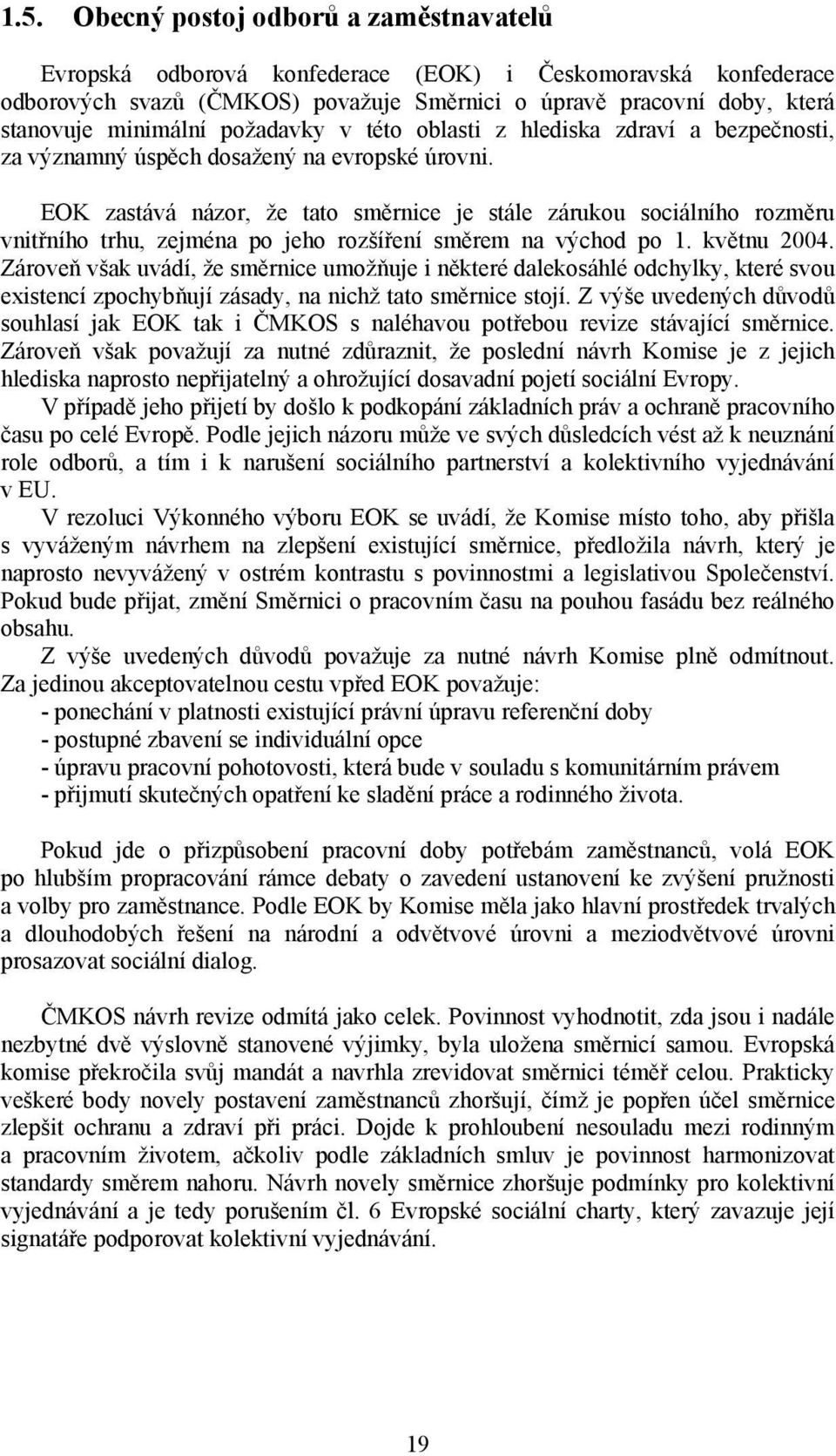 1.5. Obecný postoj odborů a zaměstnavatelů

Evropská odborová konfederace (EOK) i Českomoravská konfederace odborových svazů (ČMKOS) považuje Směrnici o úpravě pracovní doby, která stanovuje minimální požadavky v této oblasti z hlediska zdraví a bezpečnosti, za významný úspěch dosažený na evropské úrovni.

EOK zastává názor, že tato směrnice je stále zárukou sociálního rozměru vnitřního trhu, zejména po jeho rozšíření směrem na východ po 1. květnu 2004. Zároveň však uvádí, že směrnice umožňuje i některé dalekosáhlé odchylky, které svou existencí zpochybňují zásady, na nichž tato směrnice stojí. Z výše uvedených důvodů souhlasí jak EOK tak i ČMKOS s naléhavou potřebou revize stávající směrnice. Zároveň však považují za nutné zdůraznit, že poslední návrh Komise je z jejich hlediska naprosto nepřijatelný a ohrožující dosavadní pojetí sociální Evropy.

V případě jeho přijetí by došlo k podkopání základních práv a ochraně pracovního času po celé Evropě. Podle jejich názoru může ve svých důsledcích vést až k neuznání role odborů, a tím i k narušení sociálního partnerství a kolektivního vyjednávání v EU.

V rezoluci Výkonného výboru EOK se uvádí, že Komise místo toho, aby přišla s vyváženým návrhem na zlepšení existující směrnice, předložila návrh, který je naprosto nevyvážený v ostrém kontrastu s povinnostmi a legislativou Společenství. Pokud bude přijat, změní Směrnici o pracovním času na pouhou fasádu bez reálného obsahu.

Z výše uvedených důvodů považuje za nutné návrh Komise plně odmítnout. Za jedinou akceptovatelnou cestu vpřed EOK považuje:
- ponechání v platnosti existující právní úpravu referenční doby
- postupné zbavení se individuální opce
- úpravu pracovní pohotovosti, která bude v souladu s komunitárním právem
- přijmutí skutečných opatření ke sladění práce a rodinného života.

Pokud jde o přizpůsobení pracovní doby potřebám zaměstnanců, volá EOK po hlubším propracování rámce debaty o zavedení ustanovení ke zvýšení pružnosti a volby pro zaměstnance. Podle EOK by Komise měla jako hlavní prostředek trvalých a dlouhodobých řešení na národní a odvětvové úrovni a meziodvětvové úrovni prosazovat sociální dialog.

ČMKOS návrh revize odmítá jako celek. Povinnost vyhodnotit, zda jsou i nadále nezbytné dvě výslovně stanovené výjimky, byla uložena směrnicí samou. Evropská komise překročila svůj mandát a navrhla zrevidovat směrnici téměř celou. Prakticky veškeré body novely postavení zaměstnanců zhoršují, čímž je popřen účel směrnice zlepšit ochranu a zdraví při práci. Dojde k prohloubení nesouladu mezi rodinným a pracovním životem, ačkoliv podle základních smluv je povinnost harmonizovat standardy směrem nahoru. Návrh novely směrnice zhoršuje podmínky pro kolektivní vyjednávání a je tedy porušením čl. 6 Evropské sociální charty, který zavazuje její signatáře podporovat kolektivní vyjednávání.

19